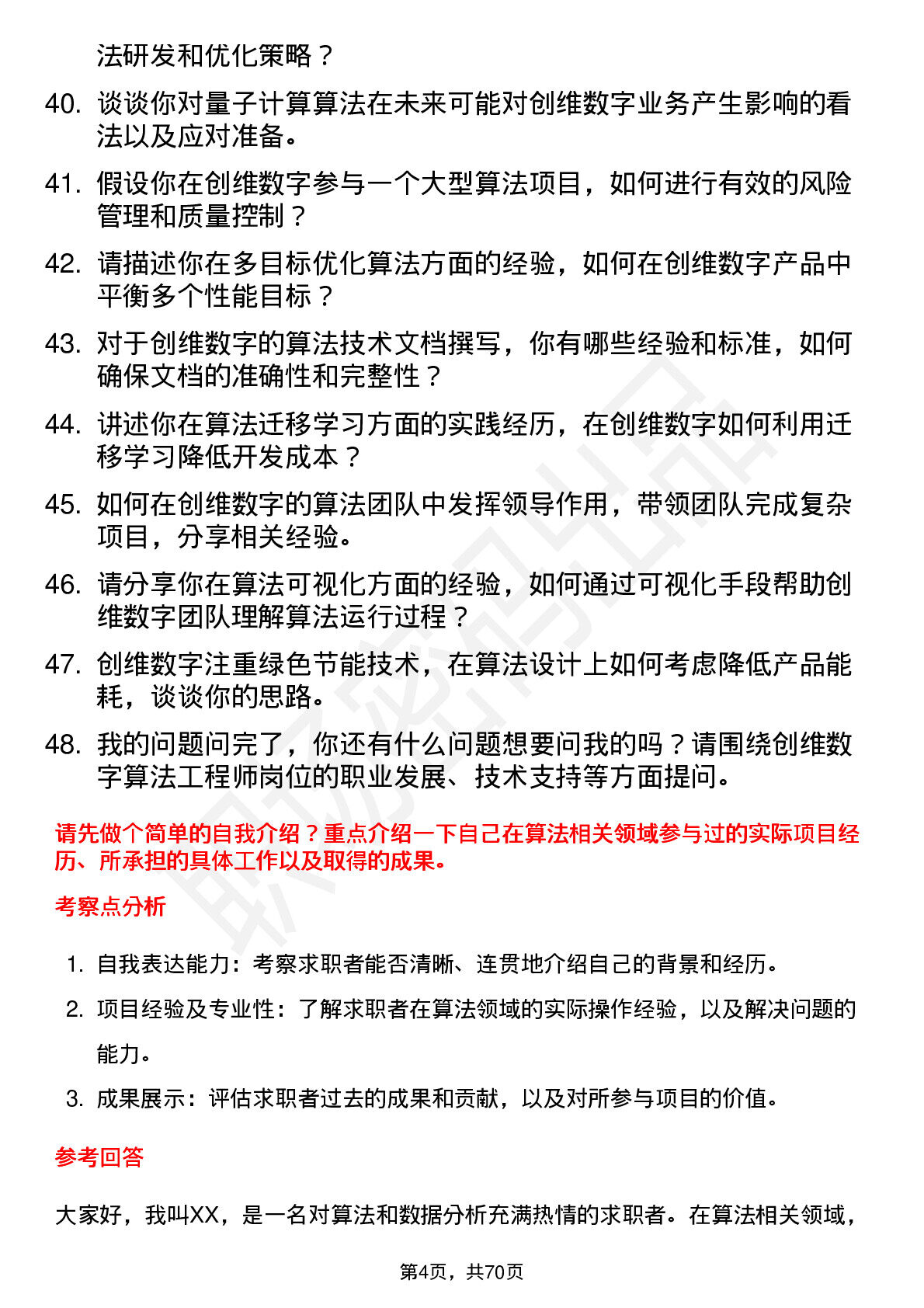 法研发和优化策略？

40. 谈谈你对量子计算算法在未来可能对创维数字业务产生影响的看法以及应对准备。

41. 假设你在创维数字参与一个大型算法项目，如何进行有效的风险管理和质量控制？

42. 请描述你在多目标优化算法方面的经验，如何在创维数字产品中平衡多个性能目标？

43. 对于创维数字的算法技术文档撰写，你有哪些经验和标准，如何确保文档的准确性和完整性？

44. 讲述你在算法迁移学习方面的实践经历，在创维数字如何利用迁移学习降低开发成本？

45. 如何在创维数字的算法团队中发挥领导作用，带领团队完成复杂项目，分享相关经验。

46. 请分享你在算法可视化方面的经验，如何通过可视化手段帮助创维数字团队理解算法运行过程？

47. 创维数字注重绿色节能技术，在算法设计上如何考虑降低产品能耗，谈谈你的思路。

48. 我的问题问完了，你还有什么问题想要问我的吗？请围绕创维数字算法工程师岗位的职业发展、技术支持等方面提问。

请先做个简单的自我介绍？重点介绍一下自己在算法相关领域参与过的实际项目经历、所承担的具体工作以及取得的成果。

考察点分析

1. 自我表达能力：考察求职者能否清晰、连贯地介绍自己的背景和经历。
2. 项目经验及专业性：了解求职者在算法领域的实际操作经验，以及解决问题的能力。
3. 成果展示：评估求职者过去的成果和贡献，以及对所参与项目的价值。

参考回答

大家好，我叫XX，是一名对算法和数据分析充满热情的求职者。在算法相关领域，

第4页，共70页